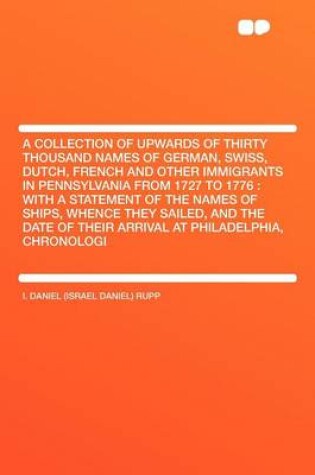 A COLLECTION OF UPWARDS OF THIRTY THOUSAND NAMES OF GERMAN, SWISS, DUTCH, FRENCH AND OTHER IMMIGRANTS IN PENNSYLVANIA FROM 1727 TO 1776 : WITH A STATEMENT OF THE NAMES OF SHIPS, WHENCE THEY SAILED, AND THE DATE OF THEIR ARRIVAL AT PHILADELPHIA, CHRONOLOGI

I. DANIEL (ISRAEL DANIEL) RUPP